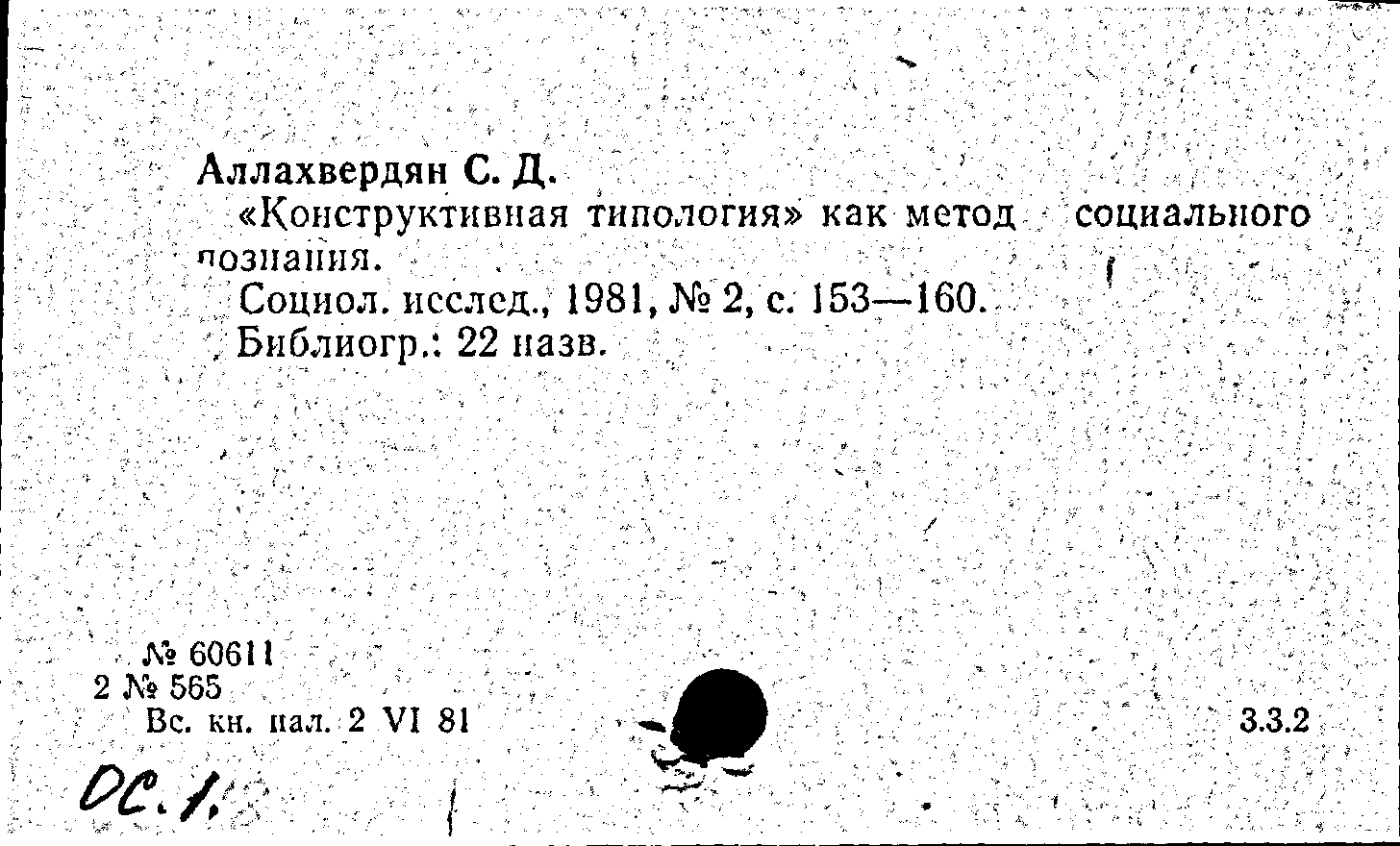 Аллахвердян С. Д.

«Конструктивная типология» как метод социального познания.

Социол. исслед., 1981, № 2, с. 153—160.

Библиогр.: 22 назв.

№ 60611
2 № 565
Вс. кн. пал. 2 VI 81

3.3.2

ОС. 1.